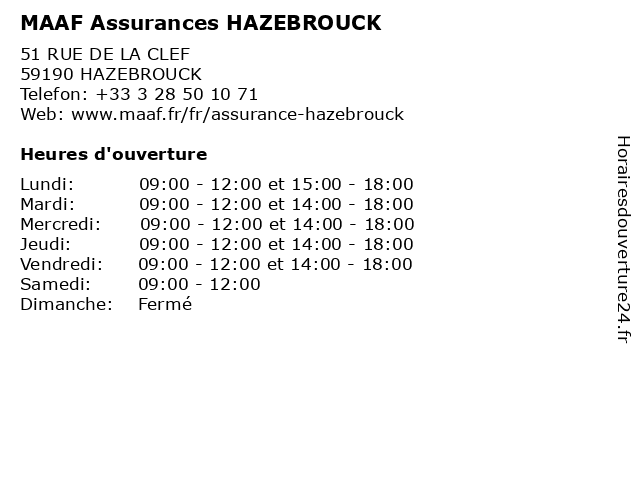 MAAF Assurances HAZEBROUCK

51 RUE DE LA CLEF
59190 HAZEBROUCK
Telefon: +33 3 28 50 10 71
Web: www.maaf.fr/fr/assurance-hazebrouck

Heures d'ouverture

| | |
|---|---|
| Lundi: | 09:00 - 12:00 et 15:00 - 18:00 |
| Mardi: | 09:00 - 12:00 et 14:00 - 18:00 |
| Mercredi: | 09:00 - 12:00 et 14:00 - 18:00 |
| Jeudi: | 09:00 - 12:00 et 14:00 - 18:00 |
| Vendredi: | 09:00 - 12:00 et 14:00 - 18:00 |
| Samedi: | 09:00 - 12:00 |
| Dimanche: | Fermé |

Horairesdouverture24.fr